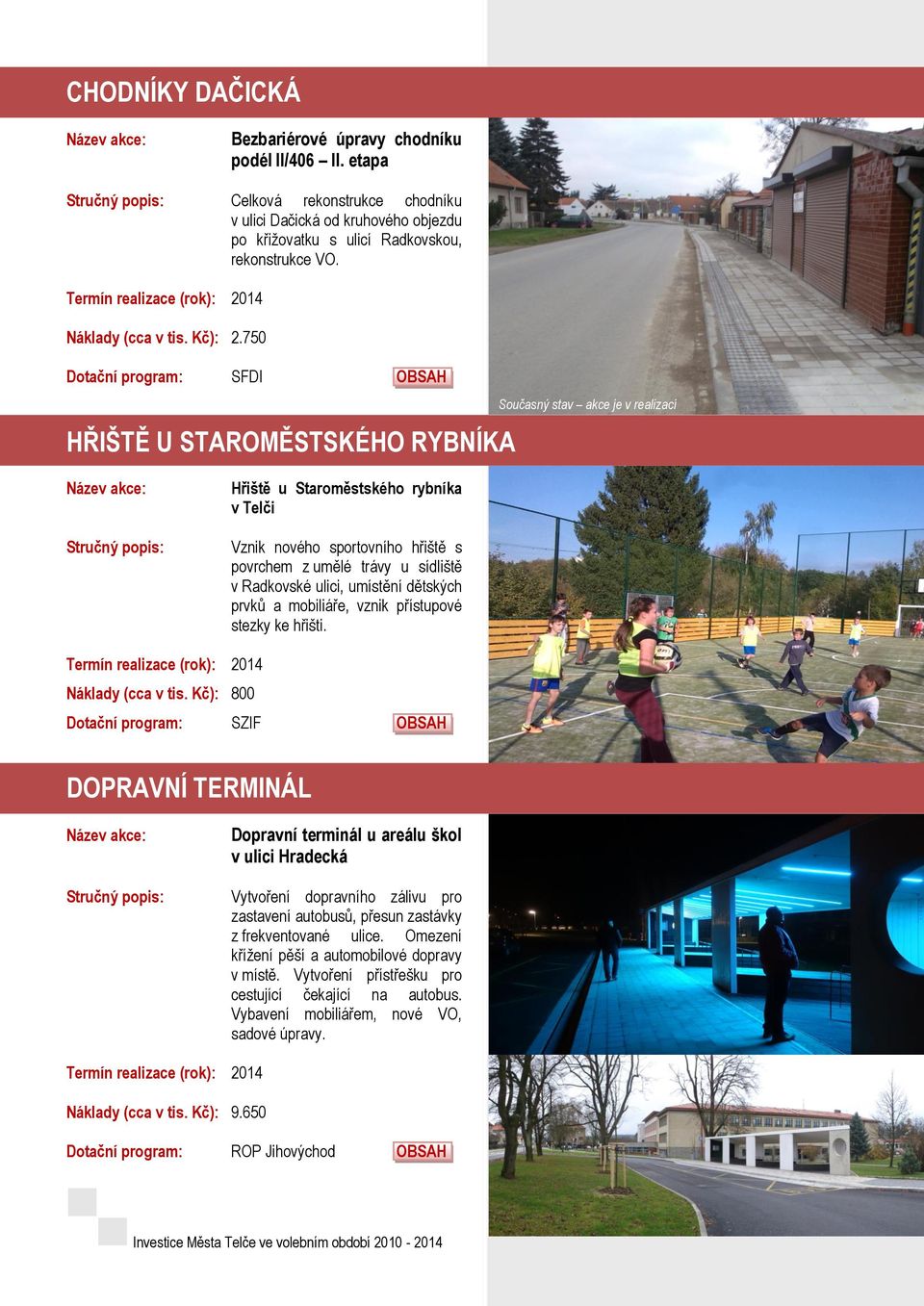 CHODNÍKY DAČICKÁ

Název akce: Bezbariérové úpravy chodníku podél II/406 – II. etapa

Stručný popis: Celková rekonstrukce chodníku v ulici Dačická od kruhového objezdu po křižovatku s ulicí Radkovskou, rekonstrukce VO.

Termín realizace (rok): 2014

Náklady (cca v tis. Kč): 2.750

Dotační program: SFDI OBSAH

Současný stav – akce je v realizaci

HŘIŠTĚ U STAROMĚSTSKÉHO RYBNÍKA

Název akce: Hřiště u Staroměstského rybníka v Telči

Stručný popis: Vznik nového sportovního hřiště s povrchem z umělé trávy u sídliště v Radkovské ulici, umístění dětských prvků a mobiliáře, vznik přístupové stezky ke hřišti.

Termín realizace (rok): 2014

Náklady (cca v tis. Kč): 800

Dotační program: SZIF OBSAH

DOPRAVNÍ TERMINÁL

Název akce: Dopravní terminál u areálu škol v ulici Hradecká

Stručný popis: Vytvoření dopravního zálivu pro zastavení autobusů, přesun zastávky z frekventované ulice. Omezení křížení pěší a automobilové dopravy v místě. Vytvoření přístřešku pro cestující čekající na autobus. Vybavení mobiliářem, nové VO, sadové úpravy.

Termín realizace (rok): 2014

Náklady (cca v tis. Kč): 9.650

Dotační program: ROP Jihovýchod OBSAH

Investice Města Telče ve volebním období 2010 - 2014